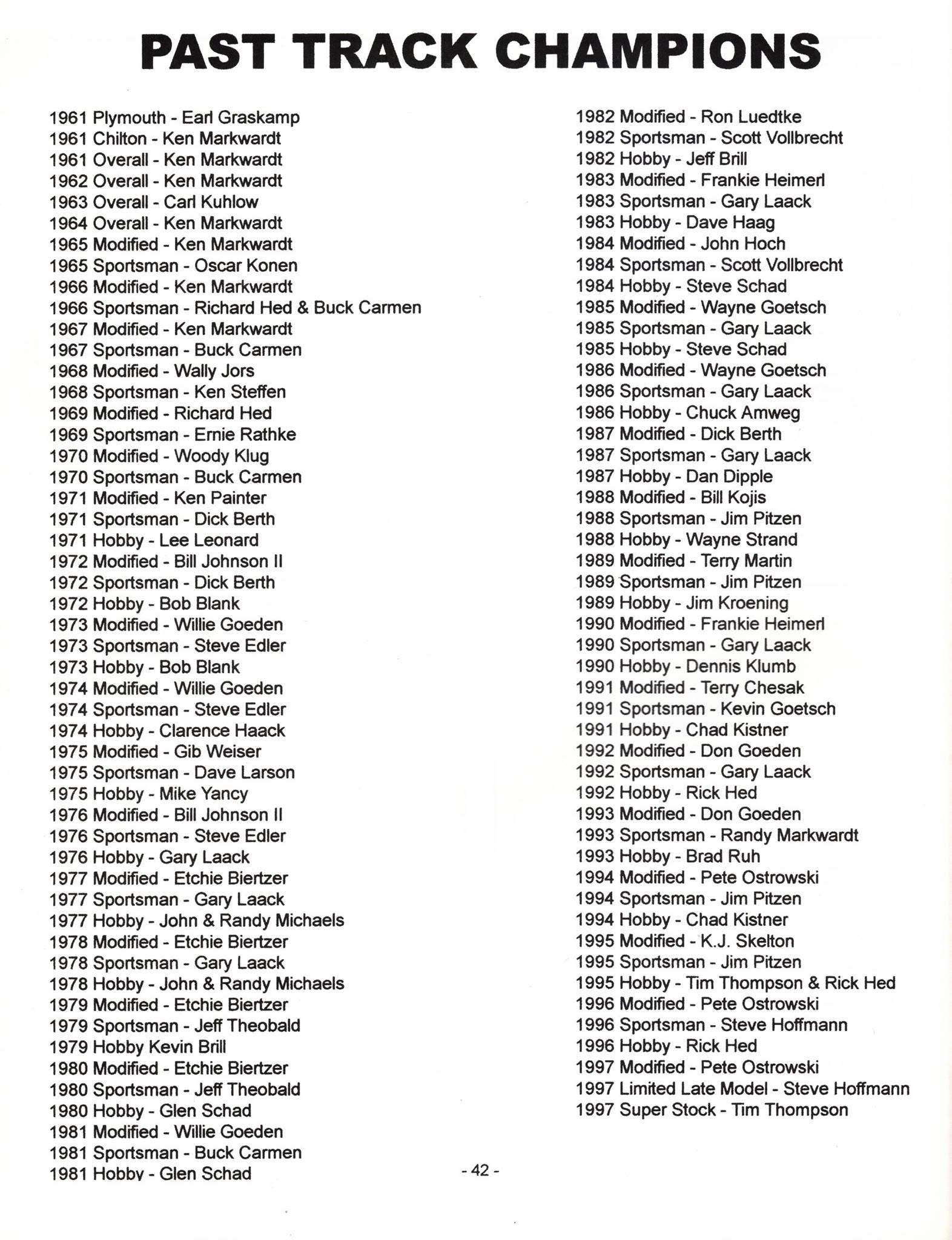 PAST TRACK CHAMPIONS

1961 Plymouth - Earl Graskamp
1961 Chilton - Ken Markwardt
1961 Overall - Ken Markwardt
1962 Overall - Ken Markwardt
1963 Overall - Carl Kuhlow
1964 Overall - Ken Markwardt
1965 Modified - Ken Markwardt
1965 Sportsman - Oscar Konen
1966 Modified - Ken Markwardt
1966 Sportsman - Richard Hed & Buck Carmen
1967 Modified - Ken Markwardt
1967 Sportsman - Buck Carmen
1968 Modified - Wally Jors
1968 Sportsman - Ken Steffen
1969 Modified - Richard Hed
1969 Sportsman - Ernie Rathke
1970 Modified - Woody Klug
1970 Sportsman - Buck Carmen
1971 Modified - Ken Painter
1971 Sportsman - Dick Berth
1971 Hobby - Lee Leonard
1972 Modified - Bill Johnson II
1972 Sportsman - Dick Berth
1972 Hobby - Bob Blank
1973 Modified - Willie Goeden
1973 Sportsman - Steve Edler
1973 Hobby - Bob Blank
1974 Modified - Willie Goeden
1974 Sportsman - Steve Edler
1974 Hobby - Clarence Haack
1975 Modified - Gib Weiser
1975 Sportsman - Dave Larson
1975 Hobby - Mike Yancy
1976 Modified - Bill Johnson II
1976 Sportsman - Steve Edler
1976 Hobby - Gary Laack
1977 Modified - Etchie Biertzer
1977 Sportsman - Gary Laack
1977 Hobby - John & Randy Michaels
1978 Modified - Etchie Biertzer
1978 Sportsman - Gary Laack
1978 Hobby - John & Randy Michaels
1979 Modified - Etchie Biertzer
1979 Sportsman - Jeff Theobald
1979 Hobby Kevin Brill
1980 Modified - Etchie Biertzer
1980 Sportsman - Jeff Theobald
1980 Hobby - Glen Schad
1981 Modified - Willie Goeden
1981 Sportsman - Buck Carmen
1981 Hobby - Glen Schad

1982 Modified - Ron Luedtke
1982 Sportsman - Scott Vollbrecht
1982 Hobby - Jeff Brill
1983 Modified - Frankie Heimerl
1983 Sportsman - Gary Laack
1983 Hobby - Dave Haag
1984 Modified - John Hoch
1984 Sportsman - Scott Vollbrecht
1984 Hobby - Steve Schad
1985 Modified - Wayne Goetsch
1985 Sportsman - Gary Laack
1985 Hobby - Steve Schad
1986 Modified - Wayne Goetsch
1986 Sportsman - Gary Laack
1986 Hobby - Chuck Amweg
1987 Modified - Dick Berth
1987 Sportsman - Gary Laack
1987 Hobby - Dan Dipple
1988 Modified - Bill Kojis
1988 Sportsman - Jim Pitzen
1988 Hobby - Wayne Strand
1989 Modified - Terry Martin
1989 Sportsman - Jim Pitzen
1989 Hobby - Jim Kroening
1990 Modified - Frankie Heimerl
1990 Sportsman - Gary Laack
1990 Hobby - Dennis Klumb
1991 Modified - Terry Chesak
1991 Sportsman - Kevin Goetsch
1991 Hobby - Chad Kistner
1992 Modified - Don Goeden
1992 Sportsman - Gary Laack
1992 Hobby - Rick Hed
1993 Modified - Don Goeden
1993 Sportsman - Randy Markwardt
1993 Hobby - Brad Ruh
1994 Modified - Pete Ostrowski
1994 Sportsman - Jim Pitzen
1994 Hobby - Chad Kistner
1995 Modified - K.J. Skelton
1995 Sportsman - Jim Pitzen
1995 Hobby - Tim Thompson & Rick Hed
1996 Modified - Pete Ostrowski
1996 Sportsman - Steve Hoffmann
1996 Hobby - Rick Hed
1997 Modified - Pete Ostrowski
1997 Limited Late Model - Steve Hoffmann
1997 Super Stock - Tim Thompson

- 42 -